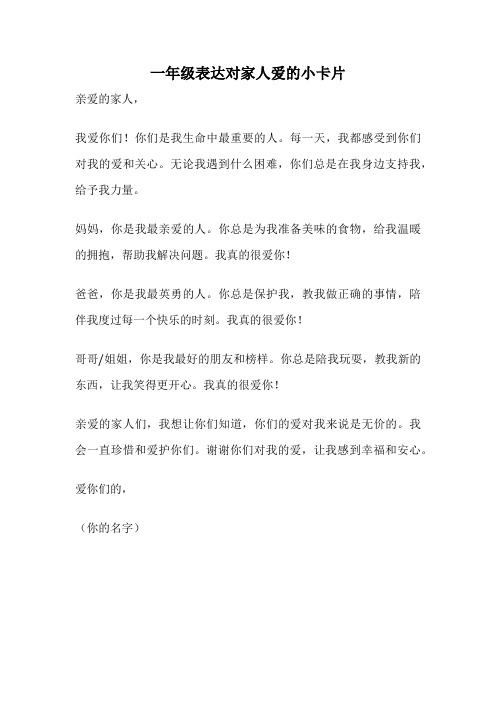 一年级表达对家人爱的小卡片

亲爱的家人，

我爱你们！你们是我生命中最重要的人。每一天，我都感受到你们对我的爱和关心。无论我遇到什么困难，你们总是在我身边支持我，给予我力量。

妈妈，你是我最亲爱的人。你总是为我准备美味的食物，给我温暖的拥抱，帮助我解决问题。我真的很爱你！

爸爸，你是我最英勇的人。你总是保护我，教我做正确的事情，陪伴我度过每一个快乐的时刻。我真的很爱你！

哥哥/姐姐，你是我最好的朋友和榜样。你总是陪我玩耍，教我新的东西，让我笑得更开心。我真的很爱你！

亲爱的家人们，我想让你们知道，你们的爱对我来说是无价的。我会一直珍惜和爱护你们。谢谢你们对我的爱，让我感到幸福和安心。

爱你们的，

（你的名字）